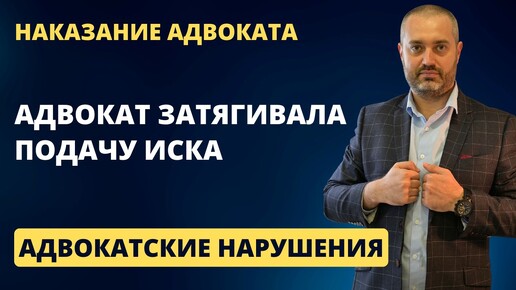 НАКАЗАНИЕ АДВОКАТА

АДВОКАТ ЗАТЯГИВАЛА ПОДАЧУ ИСКА

АДВОКАТСКИЕ НАРУШЕНИЯ